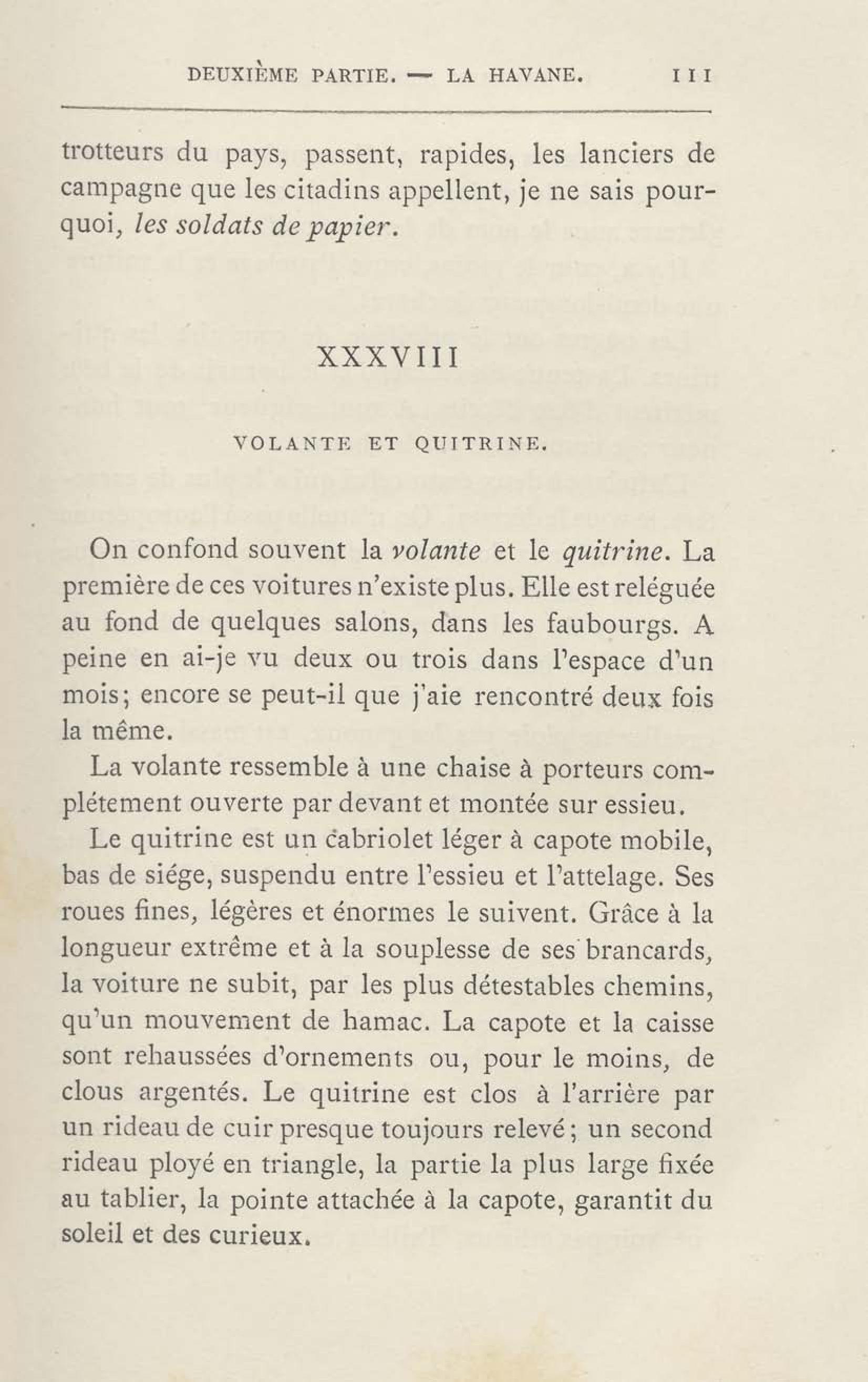 DEUXIÈME PARTIE. — LA HAVANE. 111

trotteurs du pays, passent, rapides, les lanciers de campagne que les citadins appellent, je ne sais pourquoi, les soldats de papier.

XXXVIII

VOLANTE ET QUITRINE.

On confond souvent la volante et le quitrine. La première de ces voitures n'existe plus. Elle est reléguée au fond de quelques salons, dans les faubourgs. A peine en ai-je vu deux ou trois dans l'espace d'un mois; encore se peut-il que j'aie rencontré deux fois la même.

La volante ressemble à une chaise à porteurs complétement ouverte par devant et montée sur essieu.

Le quitrine est un cabriolet léger à capote mobile, bas de siége, suspendu entre l'essieu et l'attelage. Ses roues fines, légères et énormes le suivent. Grâce à la longueur extrême et à la souplesse de ses brancards, la voiture ne subit, par les plus détestables chemins, qu'un mouvement de hamac. La capote et la caisse sont rehaussées d'ornements ou, pour le moins, de clous argentés. Le quitrine est clos à l'arrière par un rideau de cuir presque toujours relevé; un second rideau ployé en triangle, la partie la plus large fixée au tablier, la pointe attachée à la capote, garantit du soleil et des curieux.